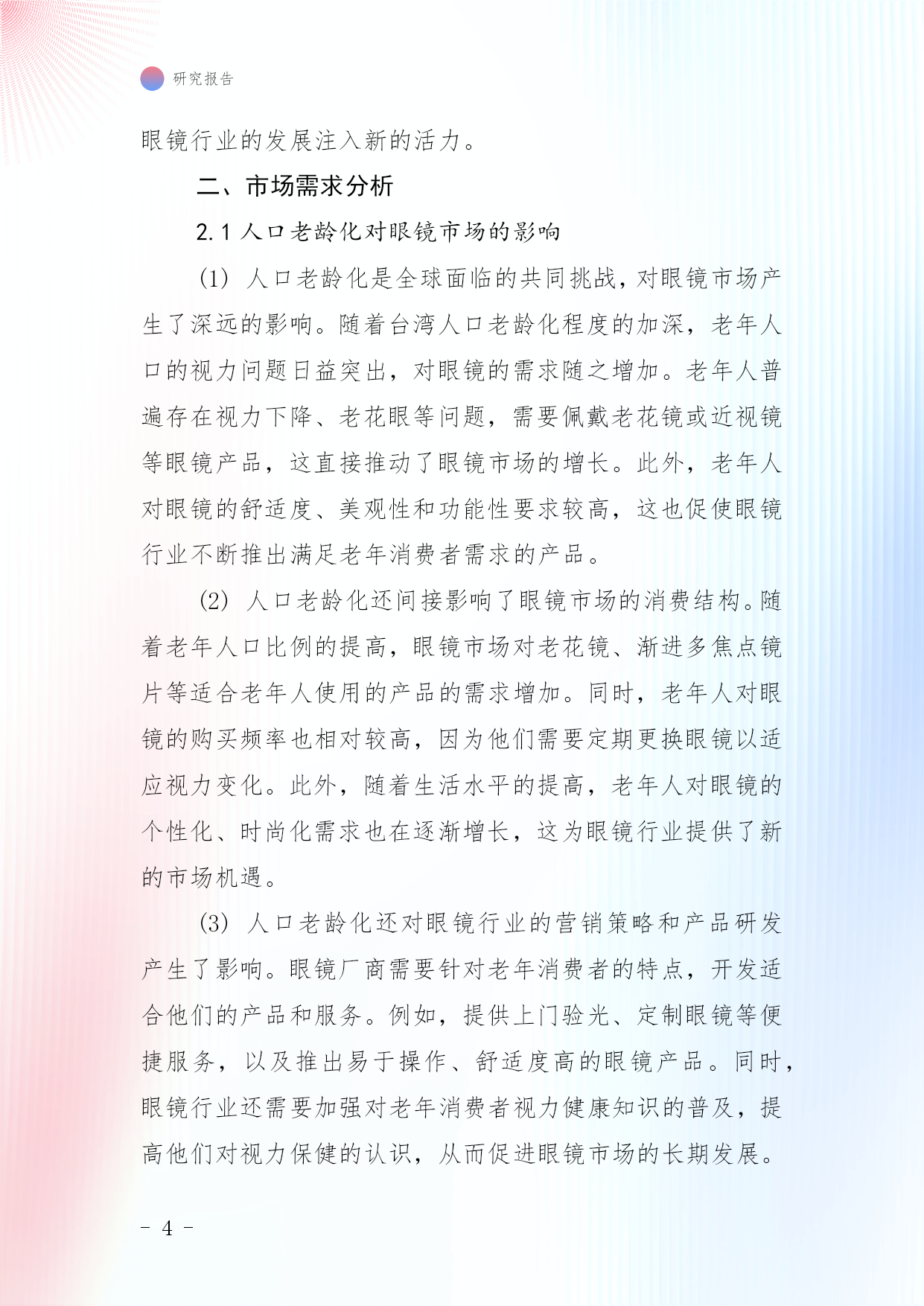 研究报告

眼镜行业的发展注入新的活力。

二、市场需求分析

2.1 人口老龄化对眼镜市场的影响

(1) 人口老龄化是全球面临的共同挑战，对眼镜市场产生了深远的影响。随着台湾人口老龄化程度的加深，老年人口的视力问题日益突出，对眼镜的需求随之增加。老年人普遍存在视力下降、老花眼等问题，需要佩戴老花镜或近视镜等眼镜产品，这直接推动了眼镜市场的增长。此外，老年人对眼镜的舒适度、美观性和功能性要求较高，这也促使眼镜行业不断推出满足老年消费者需求的产品。

(2) 人口老龄化还间接影响了眼镜市场的消费结构。随着老年人口比例的提高，眼镜市场对老花镜、渐进多焦点镜片等适合老年人使用的产品的需求增加。同时，老年人对眼镜的购买频率也相对较高，因为他们需要定期更换眼镜以适应视力变化。此外，随着生活水平的提高，老年人对眼镜的个性化、时尚化需求也在逐渐增长，这为眼镜行业提供了新的市场机遇。

(3) 人口老龄化还对眼镜行业的营销策略和产品研发产生了影响。眼镜厂商需要针对老年消费者的特点，开发适合他们的产品和服务。例如，提供上门验光、定制眼镜等便捷服务，以及推出易于操作、舒适度高的眼镜产品。同时，眼镜行业还需要加强对老年消费者视力健康知识的普及，提高他们对视力保健的认识，从而促进眼镜市场的长期发展。

- 4 -